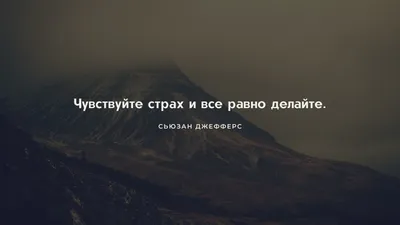 Чувствуйте страх и все равно делайте.

СЬЮЗАН ДЖЕФФЕРС